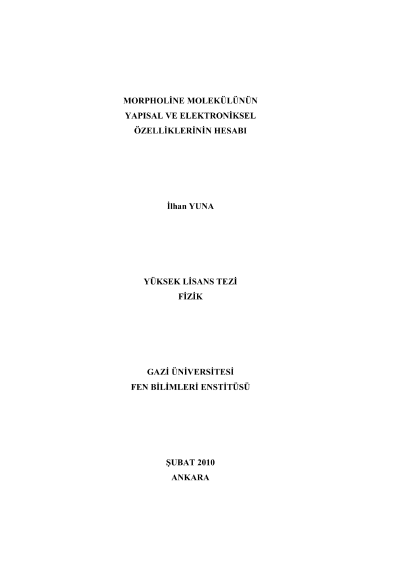 MORPHOLİNE MOLEKÜLÜNÜN
YAPISAL VE ELEKTRONİKSEL
ÖZELLİKLERİNİN HESABI

İlhan YUNA

YÜKSEK LİSANS TEZİ
FİZİK

GAZİ ÜNİVERSİTESİ
FEN BİLİMLERİ ENSTİTÜSÜ

ŞUBAT 2010
ANKARA